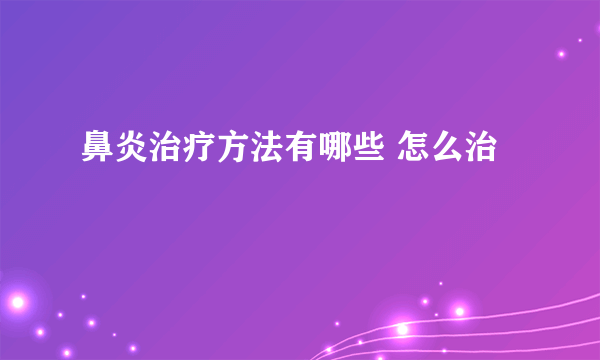 鼻炎治疗方法有哪些 怎么治